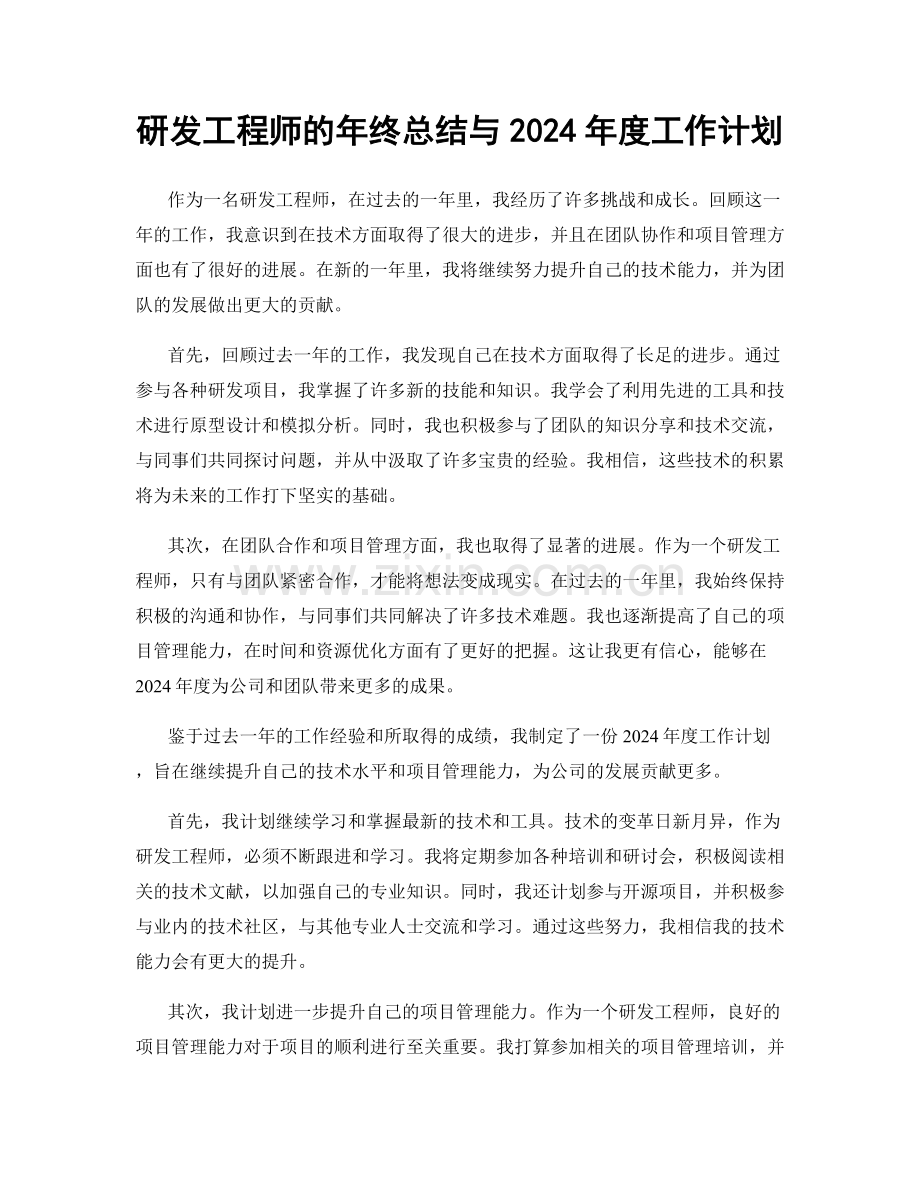 研发工程师的年终总结与 2024 年度工作计划

作为一名研发工程师，在过去的一年里，我经历了许多挑战和成长。回顾这一年的工作，我意识到在技术方面取得了很大的进步，并且在团队协作和项目管理方面也有了很好的进展。在新的一年里，我将继续努力提升自己的技术能力，并为团队的发展做出更大的贡献。

首先，回顾过去一年的工作，我发现自己在技术方面取得了长足的进步。通过参与各种研发项目，我掌握了许多新的技能和知识。我学会了利用先进的工具和技术进行原型设计和模拟分析。同时，我也积极参与了团队的知识分享和技术交流，与同事们共同探讨问题，并从中汲取了许多宝贵的经验。我相信，这些技术的积累将为未来的工作打下坚实的基础。

其次，在团队合作和项目管理方面，我也取得了显著的进展。作为一个研发工程师，只有与团队紧密合作，才能将想法变成现实。在过去的一年里，我始终保持积极的沟通和协作，与同事们共同解决了许多技术难题。我也逐渐提高了自己的项目管理能力，在时间和资源优化方面有了更好的把握。这让我更有信心，能够在 2024 年度为公司和团队带来更多的成果。

鉴于过去一年的工作经验和所取得的成绩，我制定了一份 2024 年度工作计划，旨在继续提升自己的技术水平和项目管理能力，为公司的发展贡献更多。

首先，我计划继续学习和掌握最新的技术和工具。技术的变革日新月异，作为研发工程师，必须不断跟进和学习。我将定期参加各种培训和研讨会，积极阅读相关的技术文献，以加强自己的专业知识。同时，我还计划参与开源项目，并积极参与业内的技术社区，与其他专业人士交流和学习。通过这些努力，我相信我的技术能力会有更大的提升。

其次，我计划进一步提升自己的项目管理能力。作为一个研发工程师，良好的项目管理能力对于项目的顺利进行至关重要。我打算参加相关的项目管理培训，并